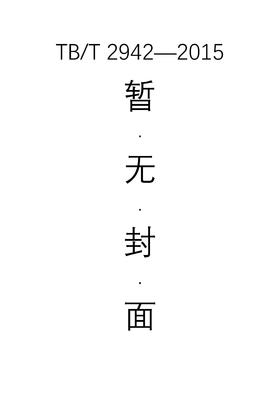 TB/T 2942—2015

暂

·

无

·

封

·

面